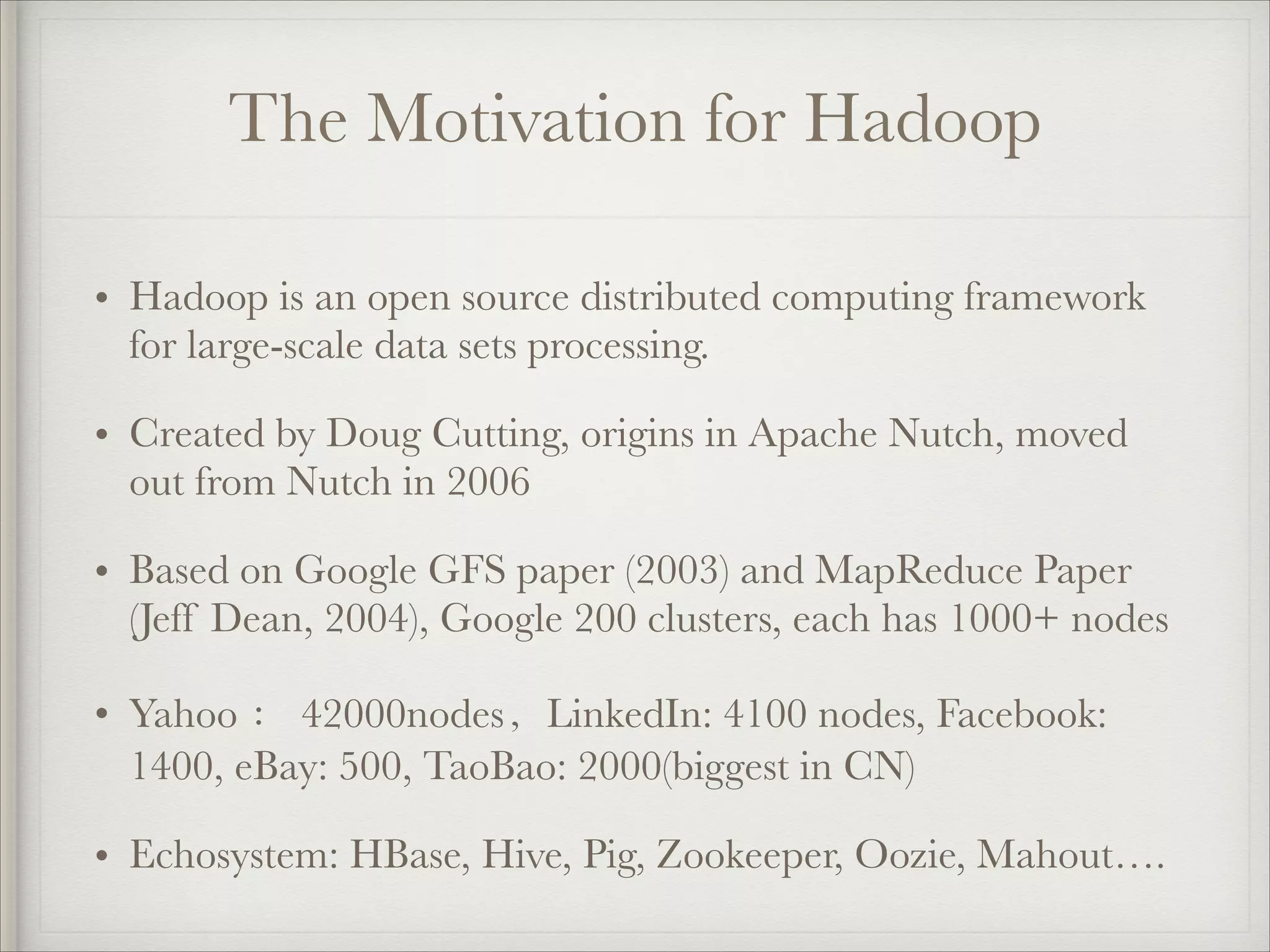 The Motivation for Hadoop

• Hadoop is an open source distributed computing framework for large-scale data sets processing.

• Created by Doug Cutting, origins in Apache Nutch, moved out from Nutch in 2006

• Based on Google GFS paper (2003) and MapReduce Paper (Jeff Dean, 2004), Google 200 clusters, each has 1000+ nodes

• Yahoo： 42000nodes， LinkedIn: 4100 nodes, Facebook: 1400, eBay: 500, TaoBao: 2000(biggest in CN)

• Echosystem: HBase, Hive, Pig, Zookeeper, Oozie, Mahout….